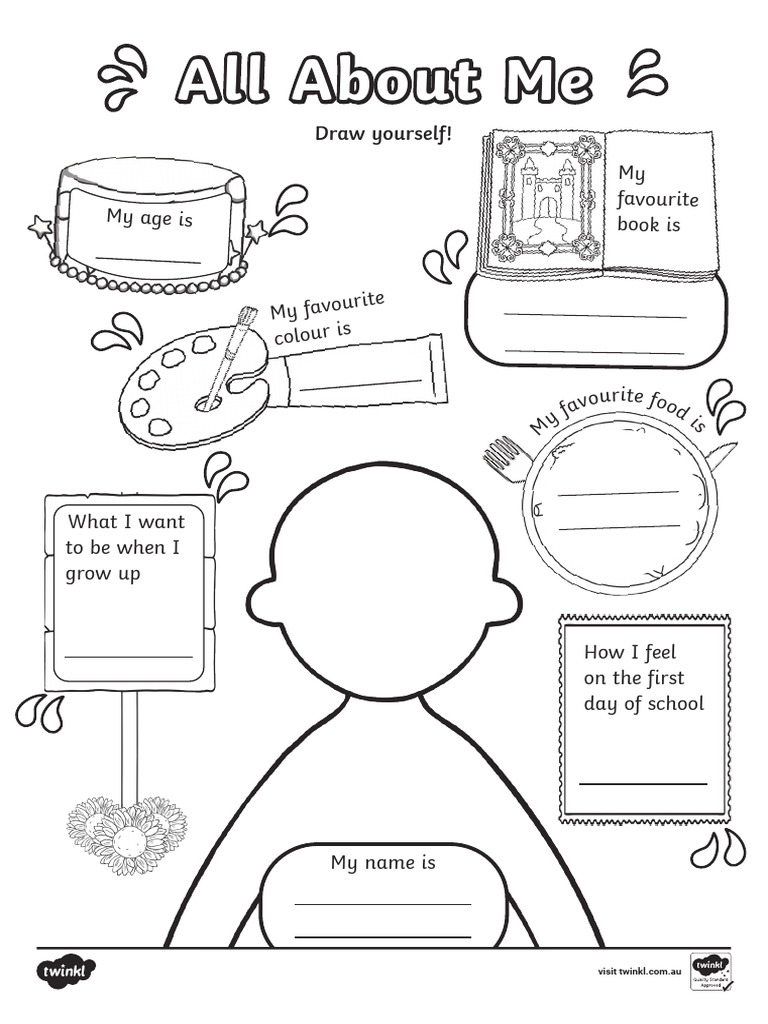 All About Me

Draw yourself!

My age is

My favourite book is

My favourite colour is

My favourite food is

What I want to be when I grow up

How I feel on the first day of school

My name is

twinkl

visit twinkl.com.au

twinkl Quality Standard Approved